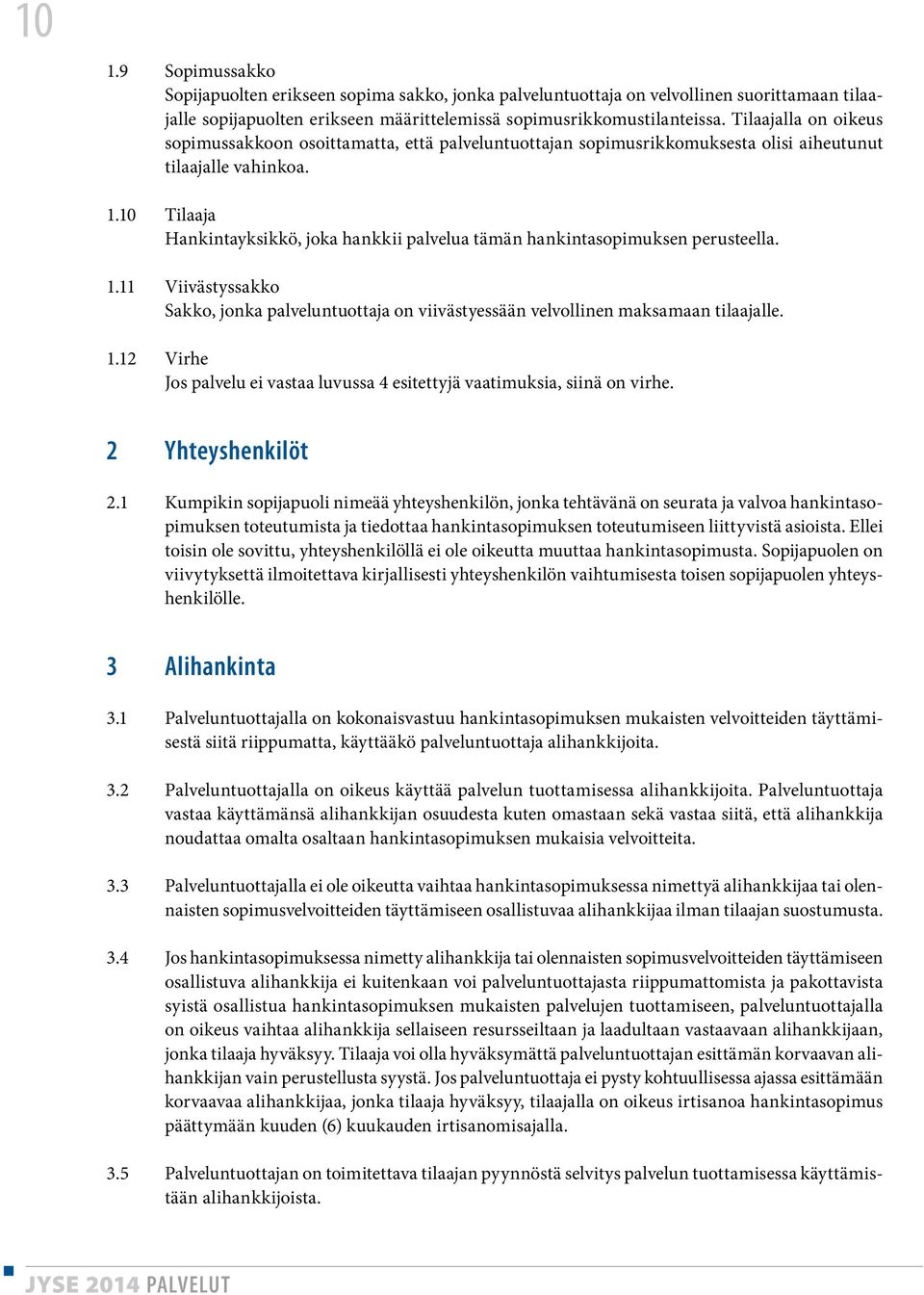 10

1.9 Sopimussakko
Sopijapuolten erikseen sopima sakko, jonka palveluntuottaja on velvollinen suorittamaan tilaajalle sopijapuolten erikseen määrittelemissä sopimusrikkomustilanteissa. Tilaajalla on oikeus sopimussakkoon osoittamatta, että palveluntuottajan sopimusrikkomuksesta olisi aiheutunut tilaajalle vahinkoa.

1.10 Tilaaja
Hankintayksikkö, joka hankkii palvelua tämän hankintasopimuksen perusteella.

1.11 Viivästyssakko
Sakko, jonka palveluntuottaja on viivästyessään velvollinen maksamaan tilaajalle.

1.12 Virhe
Jos palvelu ei vastaa luvussa 4 esitettyjä vaatimuksia, siinä on virhe.

2 Yhteyshenkilöt

2.1 Kumpikin sopijapuoli nimeää yhteyshenkilön, jonka tehtävänä on seurata ja valvoa hankintasopimuksen toteutumista ja tiedottaa hankintasopimuksen toteutumiseen liittyvistä asioista. Ellei toisin ole sovittu, yhteyshenkilöllä ei ole oikeutta muuttaa hankintasopimusta. Sopijapuolen on viivytyksettä ilmoitettava kirjallisesti yhteyshenkilön vaihtumisesta toisen sopijapuolen yhteyshenkilölle.

3 Alihankinta

3.1 Palveluntuottajalla on kokonaisvastuu hankintasopimuksen mukaisten velvoitteiden täyttämisestä siitä riippumatta, käyttääkö palveluntuottaja alihankkijoita.

3.2 Palveluntuottajalla on oikeus käyttää palvelun tuottamisessa alihankkijoita. Palveluntuottaja vastaa käyttämänsä alihankkijan osuudesta kuten omastaan sekä vastaa siitä, että alihankkija noudattaa omalta osaltaan hankintasopimuksen mukaisia velvoitteita.

3.3 Palveluntuottajalla ei ole oikeutta vaihtaa hankintasopimuksessa nimettyä alihankkijaa tai olennaisten sopimusvelvoitteiden täyttämiseen osallistuvaa alihankkijaa ilman tilaajan suostumusta.

3.4 Jos hankintasopimuksessa nimetty alihankkija tai olennaisten sopimusvelvoitteiden täyttämiseen osallistuva alihankkija ei kuitenkaan voi palveluntuottajasta riippumattomista ja pakottavista syistä osallistua hankintasopimuksen mukaisten palvelujen tuottamiseen, palveluntuottajalla on oikeus vaihtaa alihankkija sellaiseen resursseiltaan ja laadultaan vastaavaan alihankkijaan, jonka tilaaja hyväksyy. Tilaaja voi olla hyväksymättä palveluntuottajan esittämän korvaavan alihankkijan vain perustellusta syystä. Jos palveluntuottaja ei pysty kohtuullisessa ajassa esittämään korvaavaa alihankkijaa, jonka tilaaja hyväksyy, tilaajalla on oikeus irtisanoa hankintasopimus päättymään kuuden (6) kuukauden irtisanomisajalla.

3.5 Palveluntuottajan on toimitettava tilaajan pyynnöstä selvitys palvelun tuottamisessa käyttämistään alihankkijoista.

JYSE 2014 PALVELUT